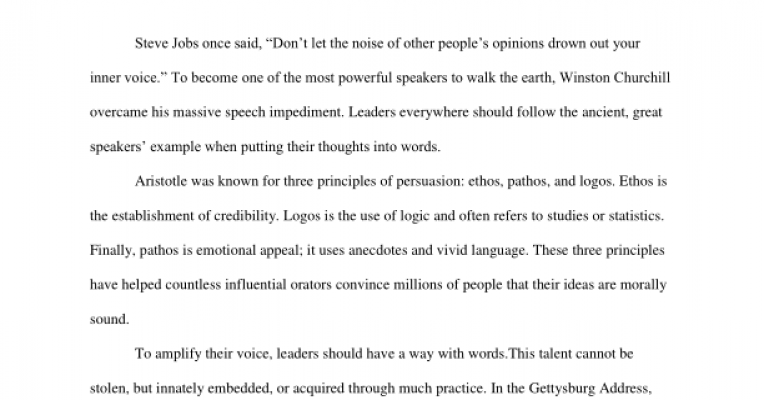 Steve Jobs once said, “Don’t let the noise of other people’s opinions drown out your inner voice.” To become one of the most powerful speakers to walk the earth, Winston Churchill overcame his massive speech impediment. Leaders everywhere should follow the ancient, great speakers’ example when putting their thoughts into words.

Aristotle was known for three principles of persuasion: ethos, pathos, and logos. Ethos is the establishment of credibility. Logos is the use of logic and often refers to studies or statistics. Finally, pathos is emotional appeal; it uses anecdotes and vivid language. These three principles have helped countless influential orators convince millions of people that their ideas are morally sound.

To amplify their voice, leaders should have a way with words.This talent cannot be stolen, but innately embedded, or acquired through much practice. In the Gettysburg Address,